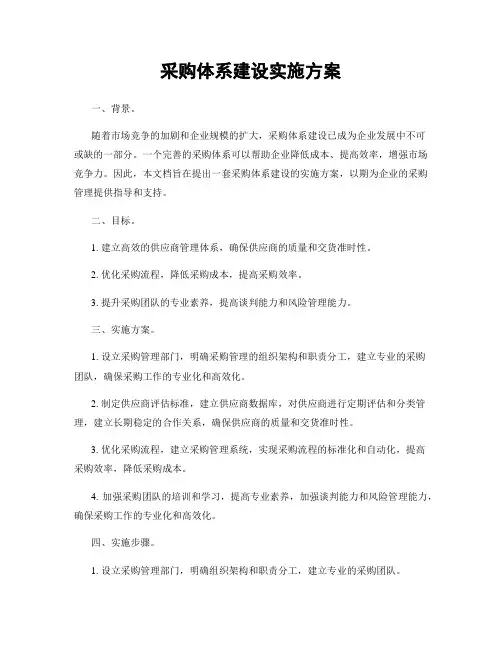 采购体系建设实施方案

一、背景。

随着市场竞争的加剧和企业规模的扩大，采购体系建设已成为企业发展中不可或缺的一部分。一个完善的采购体系可以帮助企业降低成本、提高效率，增强市场竞争力。因此，本文档旨在提出一套采购体系建设的实施方案，以期为企业的采购管理提供指导和支持。

二、目标。

1. 建立高效的供应商管理体系，确保供应商的质量和交货准时性。

2. 优化采购流程，降低采购成本，提高采购效率。

3. 提升采购团队的专业素养，提高谈判能力和风险管理能力。

三、实施方案。

1. 设立采购管理部门，明确采购管理的组织架构和职责分工，建立专业的采购团队，确保采购工作的专业化和高效化。

2. 制定供应商评估标准，建立供应商数据库，对供应商进行定期评估和分类管理，建立长期稳定的合作关系，确保供应商的质量和交货准时性。

3. 优化采购流程，建立采购管理系统，实现采购流程的标准化和自动化，提高采购效率，降低采购成本。

4. 加强采购团队的培训和学习，提高专业素养，加强谈判能力和风险管理能力，确保采购工作的专业化和高效化。

四、实施步骤。

1. 设立采购管理部门，明确组织架构和职责分工，建立专业的采购团队。